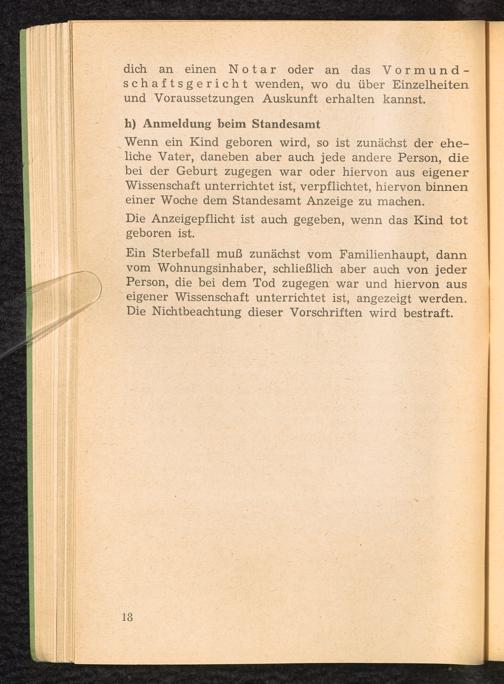 dich an einen Notar oder an das Vormundschaftsgericht wenden, wo du über Einzelheiten und Voraussetzungen Auskunft erhalten kannst.

h) Anmeldung beim Standesamt

Wenn ein Kind geboren wird, so ist zunächst der eheliche Vater, daneben aber auch jede andere Person, die bei der Geburt zugegen war oder hiervon aus eigener Wissenschaft unterrichtet ist, verpflichtet, hiervon binnen einer Woche dem Standesamt Anzeige zu machen.

Die Anzeigepflicht ist auch gegeben, wenn das Kind tot geboren ist.

Ein Sterbefall muß zunächst vom Familienhaupt, dann vom Wohnungsinhaber, schließlich aber auch von jeder Person, die bei dem Tod zugegen war und hiervon aus eigener Wissenschaft unterrichtet ist, angezeigt werden. Die Nichtbeachtung dieser Vorschriften wird bestraft.

18